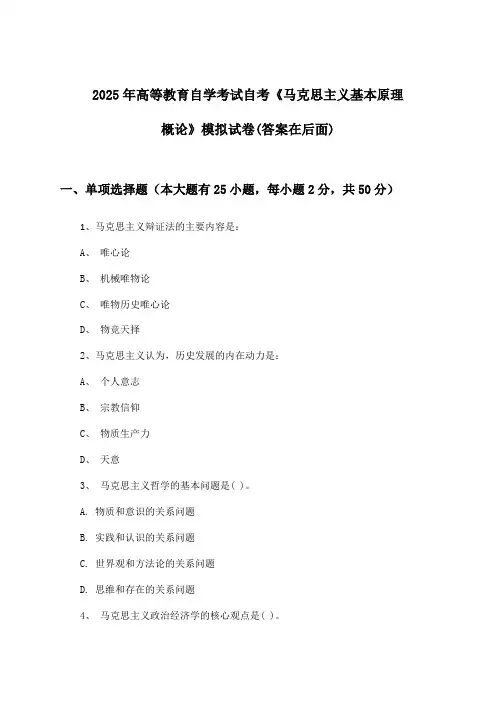 2025年高等教育自学考试自考《马克思主义基本原理概论》模拟试卷(答案在后面)

一、单项选择题（本大题有25小题，每小题2分，共50分）

1、马克思主义辩证法的主要内容是：

A、 唯心论

B、 机械唯物论

C、 唯物历史唯心论

D、 物竞天择

2、马克思主义认为，历史发展的内在动力是：

A、 个人意志

B、 宗教信仰

C、 物质生产力

D、 天意

3、 马克思主义哲学的基本问题是( )。

A. 物质和意识的关系问题

B. 实践和认识的关系问题

C. 世界观和方法论的关系问题

D. 思维和存在的关系问题

4、 马克思主义政治经济学的核心观点是( )。